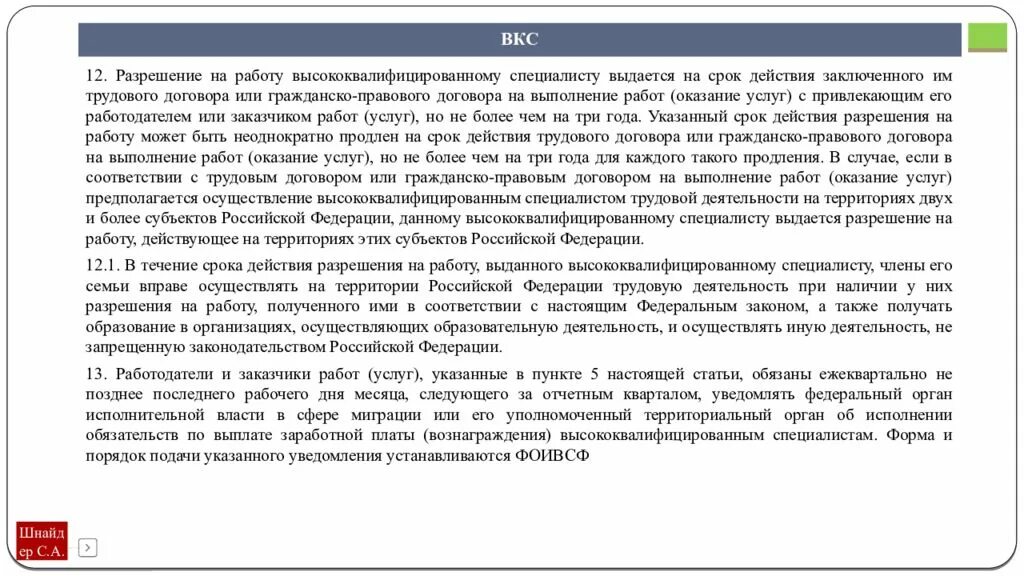 ВКС

12. Разрешение на работу высококвалифицированному специалисту выдается на срок действия заключенного им трудового договора или гражданско-правового договора на выполнение работ (оказание услуг) с привлекающим его работодателем или заказчиком работ (услуг), но не более чем на три года. Указанный срок действия разрешения на работу может быть неоднократно продлен на срок действия трудового договора или гражданско-правового договора на выполнение работ (оказание услуг), но не более чем на три года для каждого такого продления. В случае, если в соответствии с трудовым договором или гражданско-правовым договором на выполнение работ (оказание услуг) предполагается осуществление высококвалифицированным специалистом трудовой деятельности на территориях двух и более субъектов Российской Федерации, данному высококвалифицированному специалисту выдается разрешение на работу, действующее на территориях этих субъектов Российской Федерации.

12.1. В течение срока действия разрешения на работу, выданного высококвалифицированному специалисту, члены его семьи вправе осуществлять на территории Российской Федерации трудовую деятельность при наличии у них разрешения на работу, полученного ими в соответствии с настоящим Федеральным законом, а также получать образование в организациях, осуществляющих образовательную деятельность, и осуществлять иную деятельность, не запрещенную законодательством Российской Федерации.

13. Работодатели и заказчики работ (услуг), указанные в пункте 5 настоящей статьи, обязаны ежеквартально не позднее последнего рабочего дня месяца, следующего за отчетным кварталом, уведомлять федеральный орган исполнительной власти в сфере миграции или его уполномоченный территориальный орган об исполнении обязательств по выплате заработной платы (вознаграждения) высококвалифицированным специалистам. Форма и порядок подачи указанного уведомления устанавливаются ФОИВСФ

Шнайдер С.А.